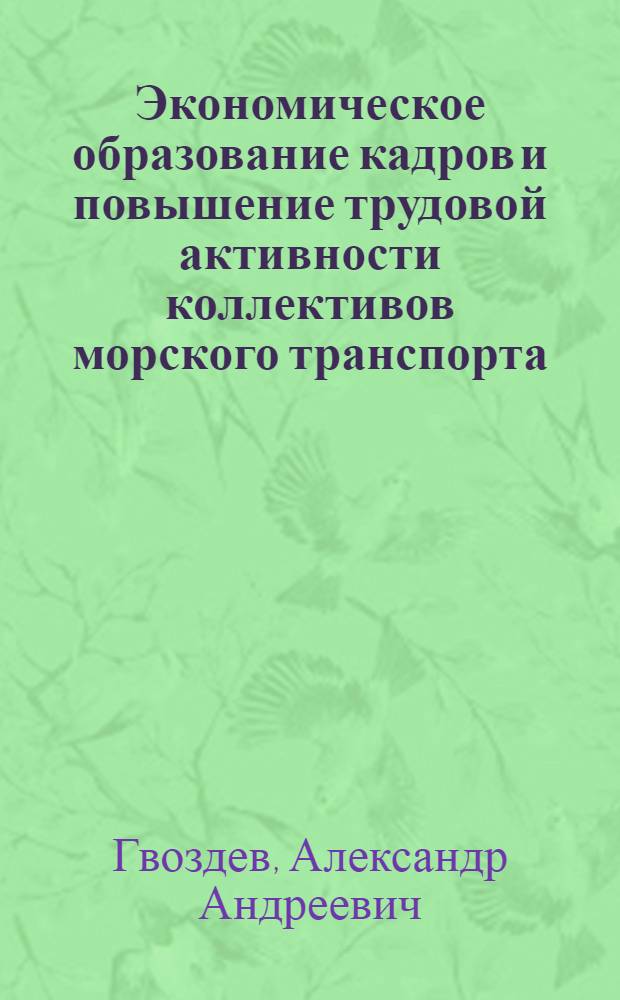 Экономическое образование кадров и повышение трудовой активности коллективов морского транспорта

Гвоздев, Александр Андреевич